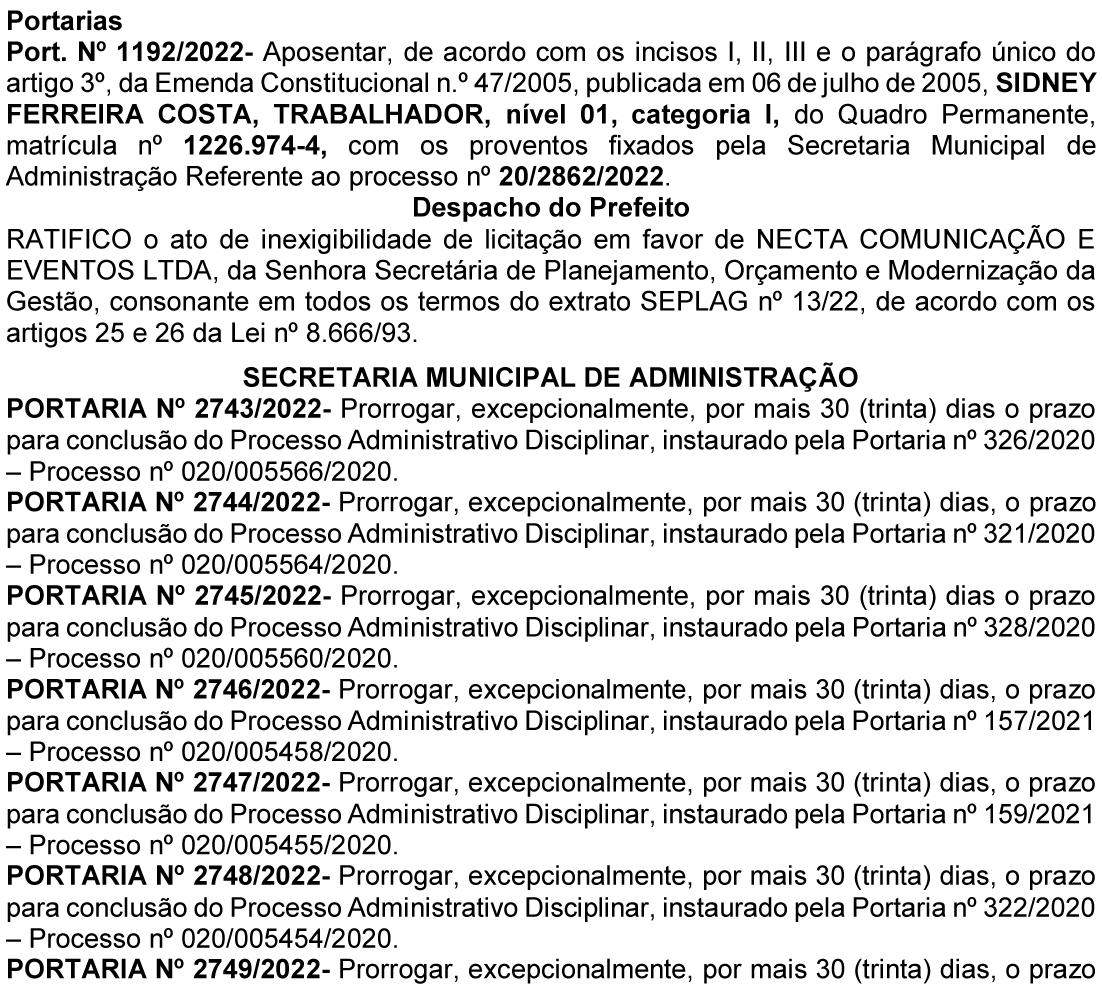 Portarias
Port. Nº 1192/2022- Aposentar, de acordo com os incisos I, II, III e o parágrafo único do artigo 3º, da Emenda Constitucional n.º 47/2005, publicada em 06 de julho de 2005, SIDNEY FERREIRA COSTA, TRABALHADOR, nível 01, categoria I, do Quadro Permanente, matrícula nº 1226.974-4, com os proventos fixados pela Secretaria Municipal de Administração Referente ao processo nº 20/2862/2022.

Despacho do Prefeito
RATIFICO o ato de inexigibilidade de licitação em favor de NECTA COMUNICAÇÃO E EVENTOS LTDA, da Senhora Secretária de Planejamento, Orçamento e Modernização da Gestão, consonante em todos os termos do extrato SEPLAG nº 13/22, de acordo com os artigos 25 e 26 da Lei nº 8.666/93.

SECRETARIA MUNICIPAL DE ADMINISTRAÇÃO
PORTARIA Nº 2743/2022- Prorrogar, excepcionalmente, por mais 30 (trinta) dias o prazo para conclusão do Processo Administrativo Disciplinar, instaurado pela Portaria nº 326/2020 – Processo nº 020/005566/2020.
PORTARIA Nº 2744/2022- Prorrogar, excepcionalmente, por mais 30 (trinta) dias, o prazo para conclusão do Processo Administrativo Disciplinar, instaurado pela Portaria nº 321/2020 – Processo nº 020/005564/2020.
PORTARIA Nº 2745/2022- Prorrogar, excepcionalmente, por mais 30 (trinta) dias o prazo para conclusão do Processo Administrativo Disciplinar, instaurado pela Portaria nº 328/2020 – Processo nº 020/005560/2020.
PORTARIA Nº 2746/2022- Prorrogar, excepcionalmente, por mais 30 (trinta) dias, o prazo para conclusão do Processo Administrativo Disciplinar, instaurado pela Portaria nº 157/2021 – Processo nº 020/005458/2020.
PORTARIA Nº 2747/2022- Prorrogar, excepcionalmente, por mais 30 (trinta) dias, o prazo para conclusão do Processo Administrativo Disciplinar, instaurado pela Portaria nº 159/2021 – Processo nº 020/005455/2020.
PORTARIA Nº 2748/2022- Prorrogar, excepcionalmente, por mais 30 (trinta) dias, o prazo para conclusão do Processo Administrativo Disciplinar, instaurado pela Portaria nº 322/2020 – Processo nº 020/005454/2020.
PORTARIA Nº 2749/2022- Prorrogar, excepcionalmente, por mais 30 (trinta) dias, o prazo